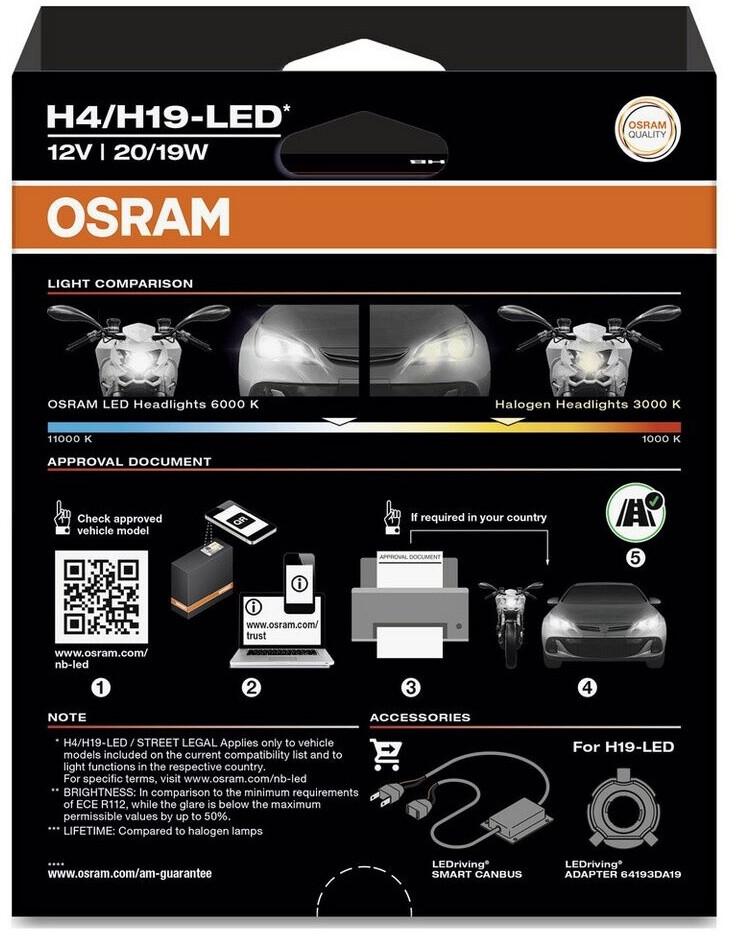 H4/H19-LED*
12V | 20/19W

OSRAM QUALITY

OSRAM

LIGHT COMPARISON

OSRAM LED Headlights 6000 K

Halogen Headlights 3000 K

11000 K

1000 K

APPROVAL DOCUMENT

Check approved vehicle model

www.osram.com/nb-led

1

www.osram.com/trust

2

If required in your country

APPROVAL DOCUMENT

3

4

5

NOTE

* H4/H19-LED / STREET LEGAL Applies only to vehicle models included on the current compatibility list and to light functions in the respective country. For specific terms, visit www.osram.com/nb-led

** BRIGHTNESS: In comparison to the minimum requirements of ECE R112, while the glare is below the maximum permissible values by up to 50%.

*** LIFETIME: Compared to halogen lamps

****
www.osram.com/am-guarantee

ACCESSORIES

For H19-LED

LEDriving®
SMART CANBUS

LEDriving®
ADAPTER 64193DA19